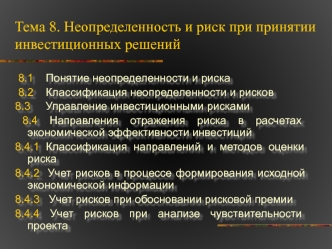 Тема 8. Неопределенность и риск при принятии инвестиционных решений

8.1 Понятие неопределенности и риска
8.2 Классификация неопределенности и рисков
8.3 Управление инвестиционными рисками
8.4 Направления отражения риска в расчетах экономической эффективности инвестиций
8.4.1 Классификация направлений и методов оценки риска
8.4.2 Учет рисков в процессе формирования исходной экономической информации
8.4.3 Учет рисков при обосновании рисковой премии
8.4.4 Учет рисков при анализе чувствительности проекта